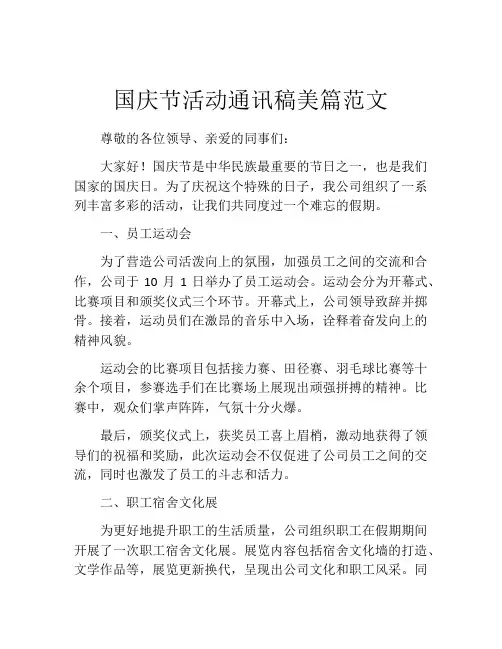 国庆节活动通讯稿美篇范文

尊敬的各位领导、亲爱的同事们：

大家好！国庆节是中华民族最重要的节日之一，也是我们国家的国庆日。为了庆祝这个特殊的日子，我公司组织了一系列丰富多彩的活动，让我们共同度过一个难忘的假期。

一、员工运动会

为了营造公司活泼向上的氛围，加强员工之间的交流和合作，公司于 10 月 1 日举办了员工运动会。运动会分为开幕式、比赛项目和颁奖仪式三个环节。开幕式上，公司领导致辞并掷骨。接着，运动员们在激昂的音乐中入场，诠释着奋发向上的精神风貌。

运动会的比赛项目包括接力赛、田径赛、羽毛球比赛等十余个项目，参赛选手们在比赛场上展现出顽强拼搏的精神。比赛中，观众们掌声阵阵，气氛十分火爆。

最后，颁奖仪式上，获奖员工喜上眉梢，激动地获得了领导们的祝福和奖励，此次运动会不仅促进了公司员工之间的交流，同时也激发了员工的斗志和活力。

二、职工宿舍文化展

为更好地提升职工的生活质量，公司组织职工在假期期间开展了一次职工宿舍文化展。展览内容包括宿舍文化墙的打造、文学作品等，展览更新换代，呈现出公司文化和职工风采。同